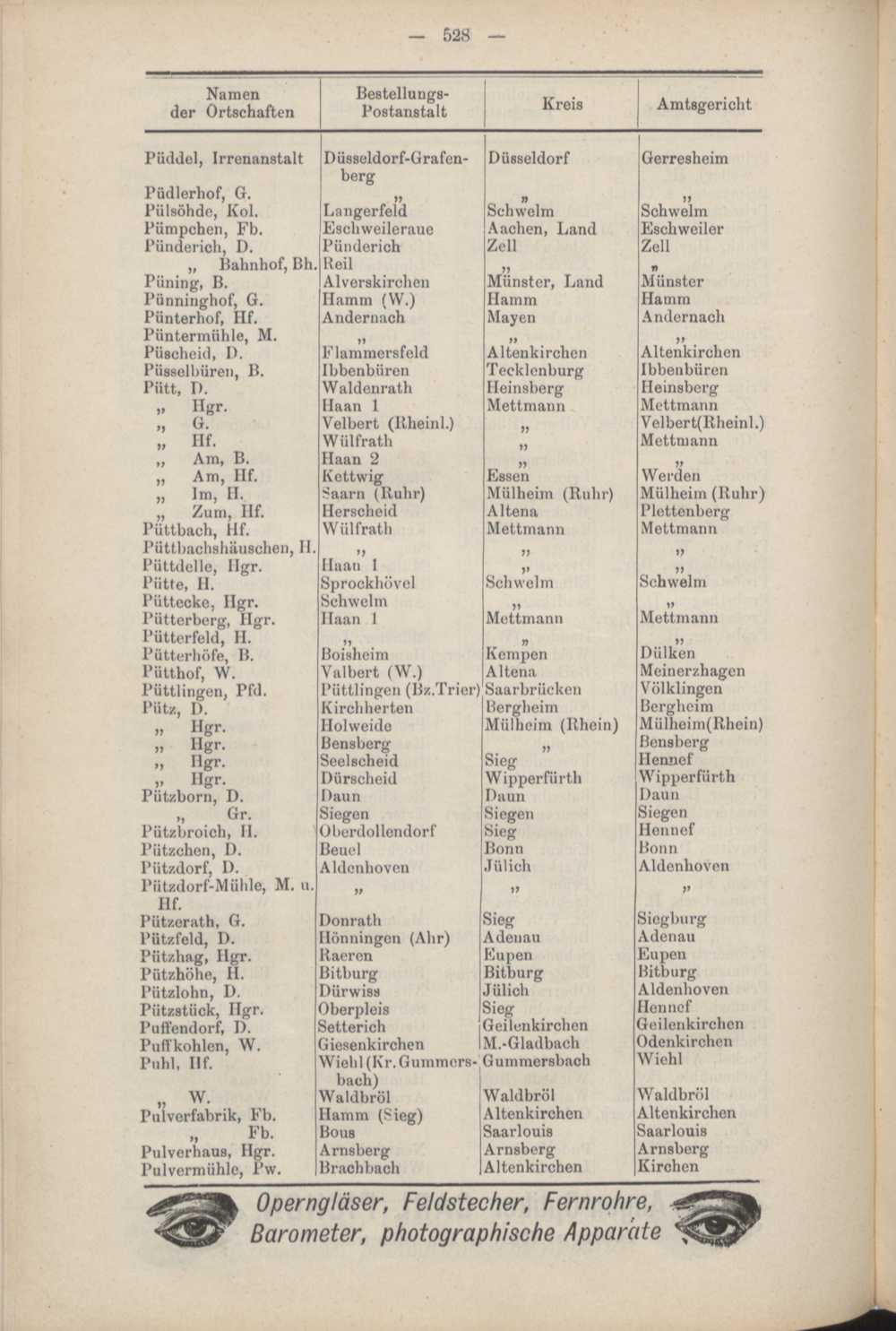 — 528 —

| Namen der Ortschaften | Bestellungs-Postanstalt | Kreis | Amtsgericht |
|---|---|---|---|
| Püddel, Irrenanstalt | Düsseldorf-Grafenberg | Düsseldorf | Gerresheim |
| Püdlerhof, G. | „ | „ | „ |
| Pülsöhde, Kol. | Langerfeld | Schwelm | Schwelm |
| Pümpchen, Fb. | Eschweileraue | Aachen, Land | Eschweiler |
| Pünderich, D. | Pünderich | Zell | Zell |
| „ Bahnhof, Bh. | Reil | „ | „ |
| Püning, B. | Alverskirchen | Münster, Land | Münster |
| Pünninghof, G. | Hamm (W.) | Hamm | Hamm |
| Pünterhof, Hf. | Andernach | Mayen | Andernach |
| Püntermühle, M. | „ | „ | „ |
| Püscheid, D. | Flammersfeld | Altenkirchen | Altenkirchen |
| Püsselbüren, B. | Ibbenbüren | Tecklenburg | Ibbenbüren |
| Pütt, D. | Waldenrath | Heinsberg | Heinsberg |
| „ Hgr. | Haan 1 | Mettmann | Mettmann |
| „ G. | Velbert (Rheinl.) | „ | Velbert(Rheinl.) |
| „ Hf. | Wülfrath | „ | Mettmann |
| „ Am, B. | Haan 2 | „ | „ |
| „ Am, Hf. | Kettwig | Essen | Werden |
| „ Im, H. | Saarn (Ruhr) | Mülheim (Ruhr) | Mülheim (Ruhr) |
| „ Zum, Hf. | Herscheid | Altena | Plettenberg |
| Püttbach, Hf. | Wülfrath | Mettmann | Mettmann |
| Püttbachshäuschen, H. | „ | „ | „ |
| Püttdelle, Hgr. | Haan 1 | „ | „ |
| Pütte, H. | Sprockhövel | Schwelm | Schwelm |
| Püttecke, Hgr. | Schwelm | „ | „ |
| Pütterberg, Hgr. | Haan 1 | Mettmann | Mettmann |
| Pütterfeld, H. | „ | „ | „ |
| Pütterhöfe, B. | Boisheim | Kempen | Dülken |
| Pütthof, W. | Valbert (W.) | Altena | Meinerzhagen |
| Püttlingen, Pfd. | Püttlingen (Bz.Trier) | Saarbrücken | Völklingen |
| Pütz, D. | Kirchherten | Bergheim | Bergheim |
| „ Hgr. | Holweide | Mülheim (Rhein) | Mülheim(Rhein) |
| „ Hgr. | Bensberg | „ | Bensberg |
| „ Hgr. | Seelscheid | Sieg | Hennef |
| „ Hgr. | Dürscheid | Wipperfürth | Wipperfürth |
| Pützborn, D. | Daun | Daun | Daun |
| „ Gr. | Siegen | Siegen | Siegen |
| Pützbroich, H. | Oberdollendorf | Sieg | Hennef |
| Pützchen, D. | Beuel | Bonn | Bonn |
| Pützdorf, D. | Aldenhoven | Jülich | Aldenhoven |
| Pützdorf-Mühle, M. u. Hf. | „ | „ | „ |
| Pützerath, G. | Donrath | Sieg | Siegburg |
| Pützfeld, D. | Hönningen (Ahr) | Adenau | Adenau |
| Pützhag, Hgr. | Raeren | Eupen | Eupen |
| Pützhöhe, H. | Bitburg | Bitburg | Bitburg |
| Pützlohn, D. | Dürwiss | Jülich | Aldenhoven |
| Pützstück, Hgr. | Oberpleis | Sieg | Hennef |
| Puffendorf, D. | Setterich | Geilenkirchen | Geilenkirchen |
| Puffkohlen, W. | Giesenkirchen | M.-Gladbach | Odenkirchen |
| Puhl, Hf. | Wiehl (Kr. Gummersbach) | Gummersbach | Wiehl |
| „ W. | Waldbröl | Waldbröl | Waldbröl |
| Pulverfabrik, Fb. | Hamm (Sieg) | Altenkirchen | Altenkirchen |
| „ Fb. | Bous | Saarlouis | Saarlouis |
| Pulverhaus, Hgr. | Arnsberg | Arnsberg | Arnsberg |
| Pulvermühle, Pw. | Brachbach | Altenkirchen | Kirchen |

Operngläser, Feldstecher, Fernrohre, Barometer, photographische Apparate